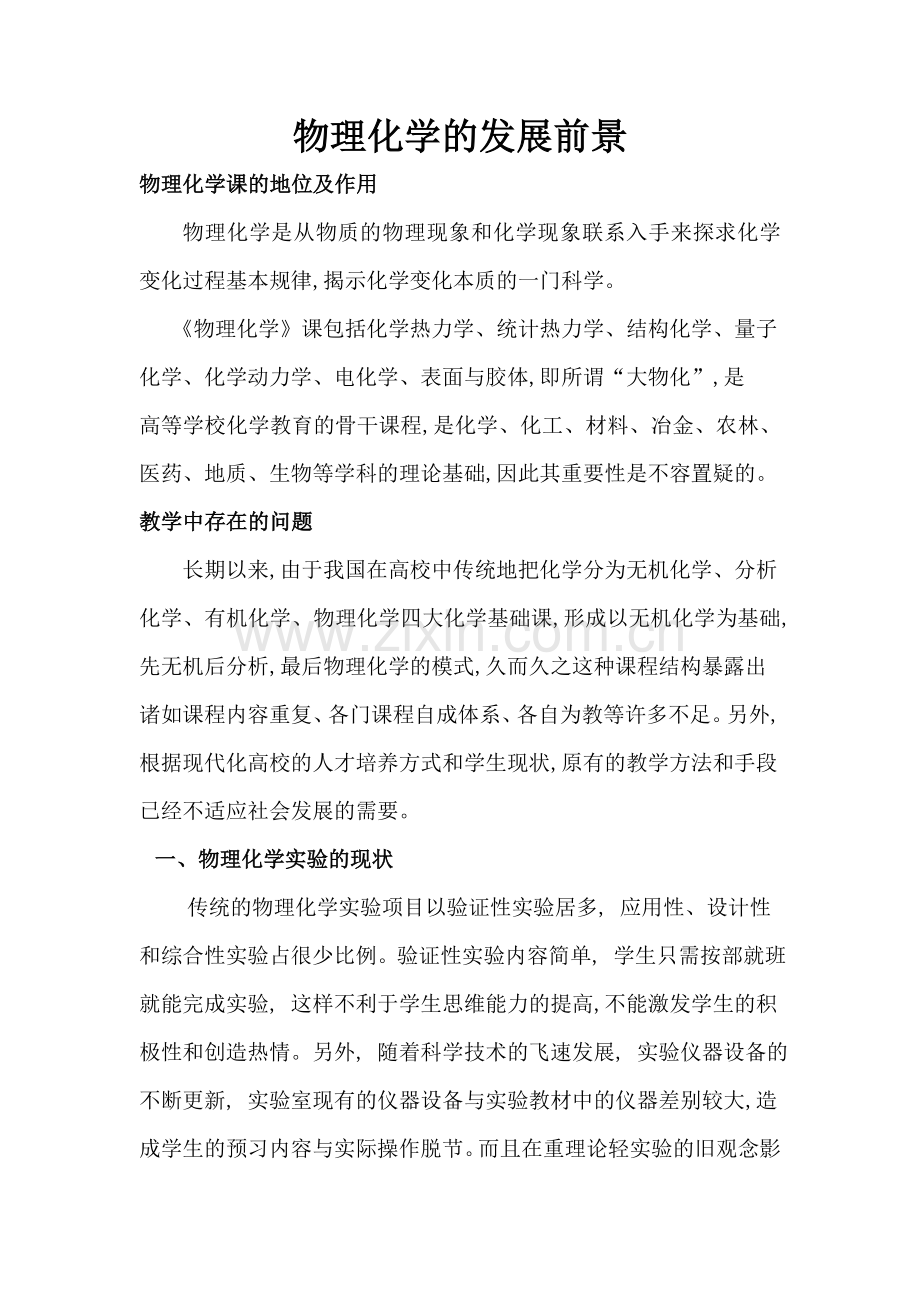 物理化学的发展前景

物理化学课的地位及作用

物理化学是从物质的物理现象和化学现象联系入手来探求化学变化过程基本规律,揭示化学变化本质的一门科学。

《物理化学》课包括化学热力学、统计热力学、结构化学、量子化学、化学动力学、电化学、表面与胶体,即所谓“大物化”,是高等学校化学教育的骨干课程,是化学、化工、材料、冶金、农林、医药、地质、生物等学科的理论基础,因此其重要性是不容置疑的。

教学中存在的问题

长期以来,由于我国在高校中传统地把化学分为无机化学、分析化学、有机化学、物理化学四大化学基础课,形成以无机化学为基础,先无机后分析,最后物理化学的模式,久而久之这种课程结构暴露出诸如课程内容重复、各门课程自成体系、各自为教等许多不足。另外,根据现代化高校的人才培养方式和学生现状,原有的教学方法和手段已经不适应社会发展的需要。

一、物理化学实验的现状

传统的物理化学实验项目以验证性实验居多, 应用性、设计性和综合性实验占很少比例。验证性实验内容简单, 学生只需按部就班就能完成实验, 这样不利于学生思维能力的提高,不能激发学生的积极性和创造热情。另外, 随着科学技术的飞速发展, 实验仪器设备的不断更新, 实验室现有的仪器设备与实验教材中的仪器差别较大,造成学生的预习内容与实际操作脱节。而且在重理论轻实验的旧观念影

www.zixin.com.cn